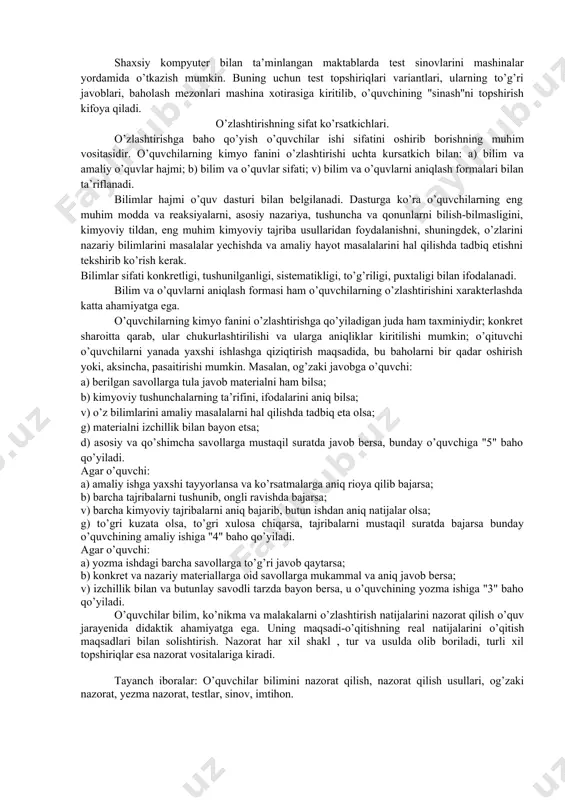 Shaxsiy kompyuter bilan ta'minlangan maktablarda test sinovlarini mashinalar yordamida o'tkazish mumkin. Buning uchun test topshiriqlari variantlari, ularning to'g'ri javoblari, baholash mezonlari mashina xotirasiga kiritilib, o'quvchining "sinash"ni topshirish kifoya qiladi.

O'zlashtirishning sifat ko'rsatkichlari.

O'zlashtirishga baho qo'yish o'quvchilar ishi sifatini oshirib borishning muhim vositasidir. O'quvchilarning kimyo fanini o'zlashtirishi uchta kursatkich bilan: a) bilim va amaliy o'quvlar hajmi; b) bilim va o'quvlar sifati; v) bilim va o'quvlarni aniqlash formalari bilan ta'riflanadi.

Bilimlar hajmi o'quv dasturi bilan belgilanadi. Dasturga ko'ra o'quvchilarning eng muhim modda va reaksiyalarni, asosiy nazariya, tushuncha va qonunlarni bilish-bilmasligini, kimyoviy tildan, eng muhim kimyoviy tajriba usullaridan foydalanishni, shuningdek, o'zlarini nazariy bilimlarini masalalar yechishda va amaliy hayot masalalarini hal qilishda tadbiq etishni tekshirib ko'rish kerak.

Bilimlar sifati konkretligi, tushunilganligi, sistematikligi, to'g'riligi, puxtaligi bilan ifodalanadi.

Bilim va o'quvlarni aniqlash formasi ham o'quvchilarning o'zlashtirishini xarakterlashda katta ahamiyatga ega.

O'quvchilarning kimyo fanini o'zlashtirishga qo'yiladigan juda ham taxminiydir; konkret sharoitta qarab, ular chukurlashtirilishi va ularga aniqliklar kiritilishi mumkin; o'qituvchi o'quvchilarni yanada yaxshi ishlashga qiziqtirish maqsadida, bu baholarni bir qadar oshirish yoki, aksincha, pasaitirishi mumkin. Masalan, og'zaki javobga o'quvchi:

a) berilgan savollarga tula javob materialni ham bilsa;

b) kimyoviy tushunchalarning ta'rifini, ifodalarini aniq bilsa;

v) o'z bilimlarini amaliy masalalarni hal qilishda tadbiq eta olsa;

g) materialni izchillik bilan bayon etsa;

d) asosiy va qo'shimcha savollarga mustaqil suratda javob bersa, bunday o'quvchiga "5" baho qo'yiladi.

Agar o'quvchi:

a) amaliy ishga yaxshi tayyorlansa va ko'rsatmalarga aniq rioya qilib bajarsa;

b) barcha tajribalarni tushunib, ongli ravishda bajarsa;

v) barcha kimyoviy tajribalarni aniq bajarib, butun ishdan aniq natijalar olsa;

g) to'gri kuzata olsa, to'gri xulosa chiqarsa, tajribalarni mustaqil suratda bajarsa bunday o'quvchining amaliy ishiga "4" baho qo'yiladi.

Agar o'quvchi:

a) yozma ishdagi barcha savollarga to'g'ri javob qaytarsa;

b) konkret va nazariy materiallarga oid savollarga mukammal va aniq javob bersa;

v) izchillik bilan va butunlay savodli tarzda bayon bersa, u o'quvchining yozma ishiga "3" baho qo'yiladi.

O'quvchilar bilim, ko'nikma va malakalarni o'zlashtirish natijalarini nazorat qilish o'quv jarayenida didaktik ahamiyatga ega. Uning maqsadi-o'qitishning real natijalarini o'qitish maqsadlari bilan solishtirish. Nazorat har xil shakl , tur va usulda olib boriladi, turli xil topshiriqlar esa nazorat vositalariga kiradi.

Tayanch iboralar: O'quvchilar bilimini nazorat qilish, nazorat qilish usullari, og'zaki nazorat, yezma nazorat, testlar, sinov, imtihon.